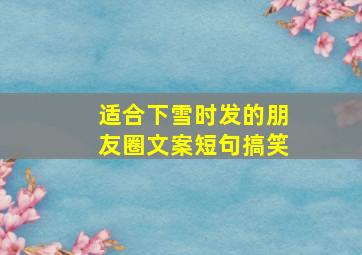 适合下雪时发的朋友圈文案短句搞笑